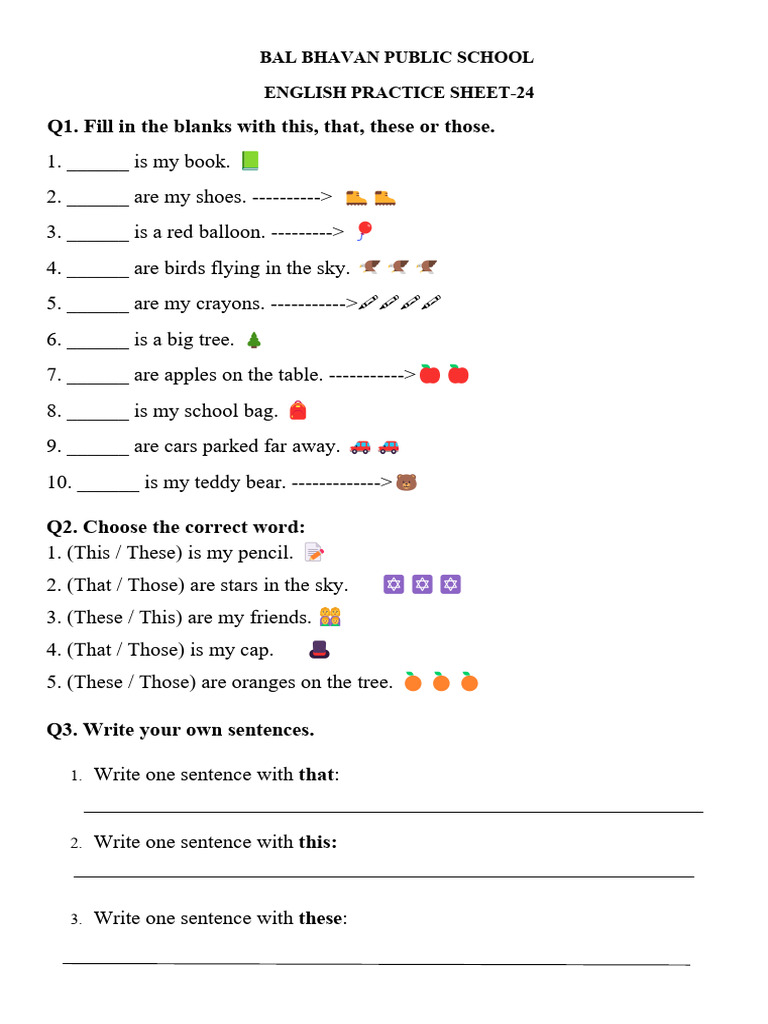 BAL BHAVAN PUBLIC SCHOOL

ENGLISH PRACTICE SHEET-24

Q1. Fill in the blanks with this, that, these or those.

1. ____ is my book.

2. ____ are my shoes. ---------->

3. ____ is a red balloon. --------->

4. ____ are birds flying in the sky.

5. ____ are my crayons. ----------->

6. ____ is a big tree.

7. ____ are apples on the table. ----------->

8. ____ is my school bag.

9. ____ are cars parked far away.

10. ____ is my teddy bear. ------------->

Q2. Choose the correct word:
1. (This / These) is my pencil.
2. (That / Those) are stars in the sky.
3. (These / This) are my friends.
4. (That / Those) is my cap.
5. (These / Those) are oranges on the tree.

Q3. Write your own sentences.

1. Write one sentence with that:
____

2. Write one sentence with this:
____

3. Write one sentence with these:
____